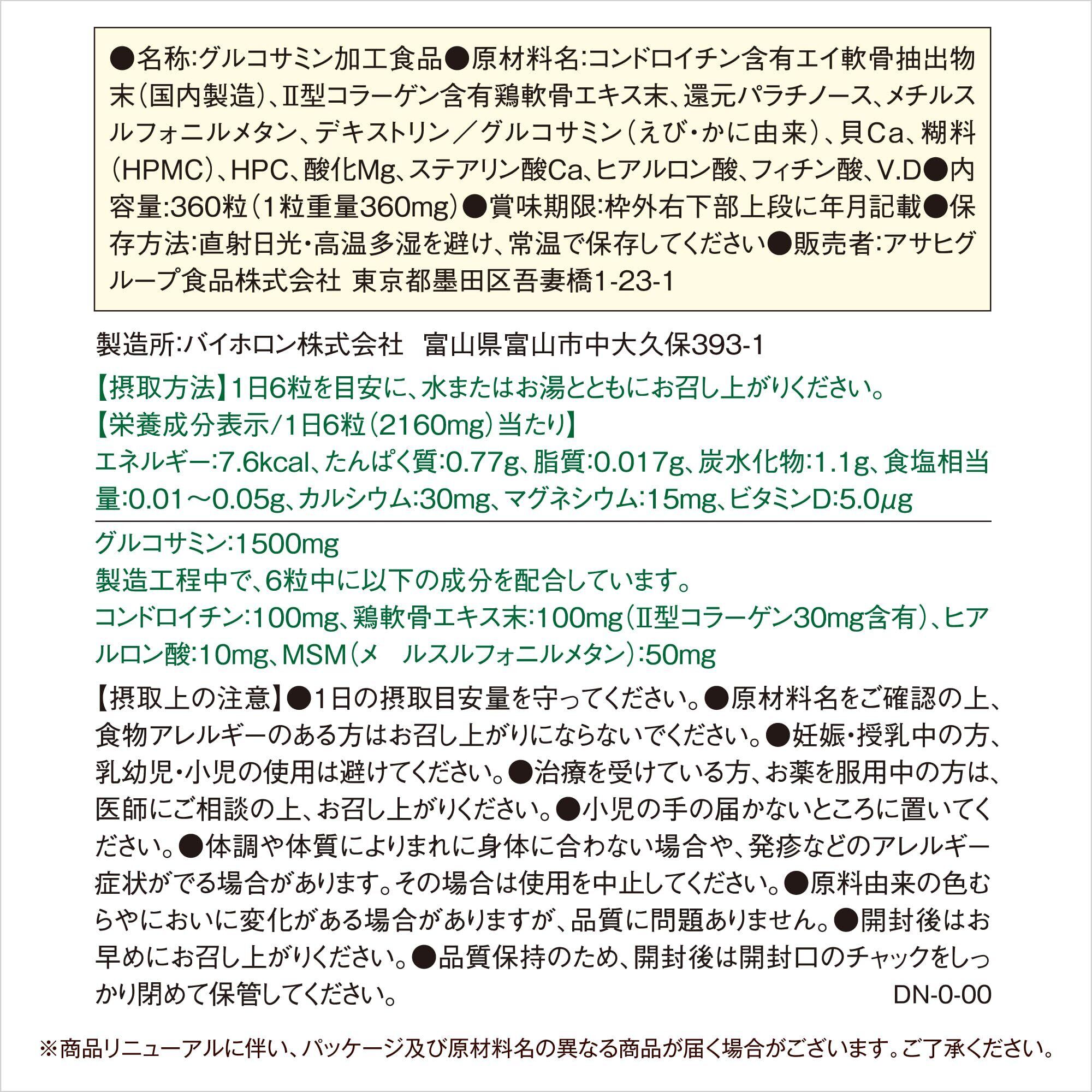 ●名称:グルコサミン加工食品●原材料名:コンドロイチン含有エイ軟骨抽出物末(国内製造)、Ⅱ型コラーゲン含有鶏軟骨エキス末、還元パラチノース、メチルスルフォニルメタン、デキストリン/グルコサミン(えび・かに由来)、貝Ca、糊料(HPMC)、HPC、酸化Mg、ステアリン酸Ca、ヒアルロン酸、フィチン酸、V.D●内容量:360粒(1粒重量360mg)●賞味期限:枠外右下部上段に年月記載●保存方法:直射日光・高温多湿を避け、常温で保存してください●販売者:アサヒグループ食品株式会社 東京都墨田区吾妻橋1-23-1

製造所:バイホロン株式会社 富山県富山市中大久保393-1

【摂取方法】1日6粒を目安に、水またはお湯とともにお召し上がりください。
【栄養成分表示/1日6粒(2160mg)当たり】
エネルギー:7.6kcal、たんぱく質:0.77g、脂質:0.017g、炭水化物:1.1g、食塩相当量:0.01~0.05g、カルシウム:30mg、マグネシウム:15mg、ビタミンD:5.0μg

グルコサミン:1500mg
製造工程中で、6粒中に以下の成分を配合しています。
コンドロイチン:100mg、鶏軟骨エキス末:100mg(Ⅱ型コラーゲン30mg含有)、ヒアルロン酸:10mg、MSM(メ ルスルフォニルメタン):50mg

【摂取上の注意】●1日の摂取目安量を守ってください。●原材料名をご確認の上、食物アレルギーのある方はお召し上がりにならないでください。●妊娠・授乳中の方、乳幼児・小児の使用は避けてください。●治療を受けている方、お薬を服用中の方は、医師にご相談の上、お召し上がりください。●小児の手の届かないところに置いてください。●体調や体質によりまれに身体に合わない場合や、発疹などのアレルギー症状がでる場合があります。その場合は使用を中止してください。●原料由来の色むらやにおいに変化がある場合がありますが、品質に問題ありません。●開封後はお早めにお召し上がりください。●品質保持のため、開封後は開封口のチャックをしっかり閉めて保管してください。
DN-0-00

※商品リニューアルに伴い、パッケージ及び原材料名の異なる商品が届く場合がございます。ご了承ください。